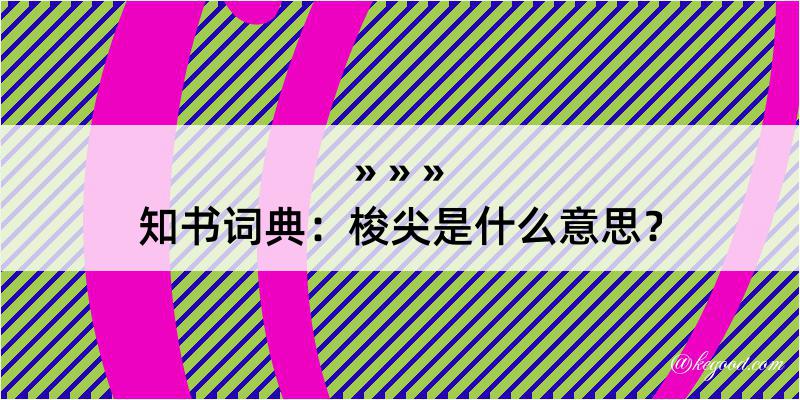 » » »
知书词典：梭尖是什么意思？

@kegood.com